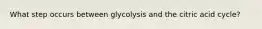 What step occurs between glycolysis and the citric acid cycle?